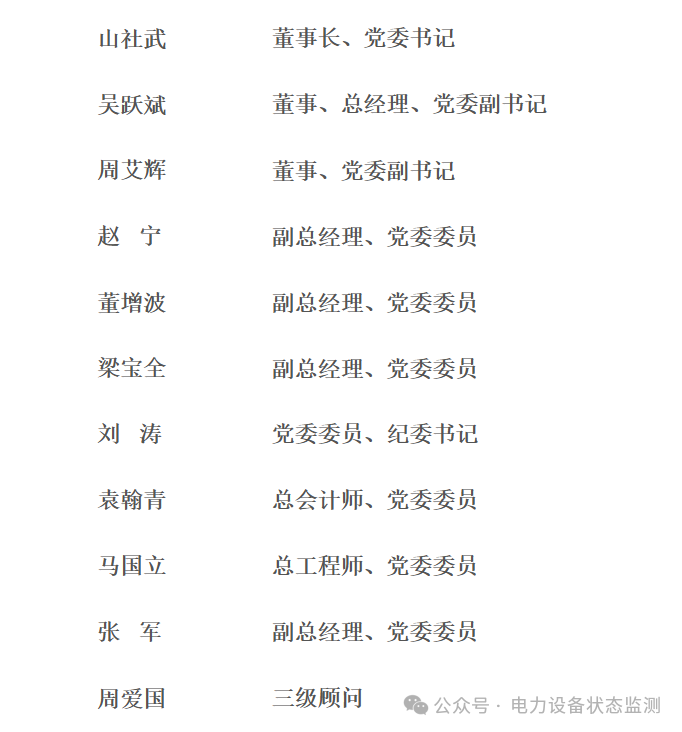 山社武　　董事长、党委书记

吴跃斌　　董事、总经理、党委副书记

周艾辉　　董事、党委副书记

赵　宁　　副总经理、党委委员

董增波　　副总经理、党委委员

梁宝全　　副总经理、党委委员

刘　涛　　党委委员、纪委书记

袁翰青　　总会计师、党委委员

马国立　　总工程师、党委委员

张　军　　副总经理、党委委员

周爱国　　三级顾问

公众号 · 电力设备状态监测